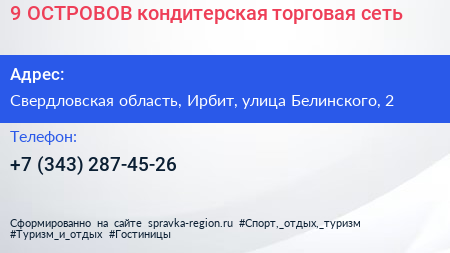 9 ОСТРОВОВ кондитерская торговая сеть

Адрес:

Свердловская область, Ирбит, улица Белинского, 2

Телефон:

+7 (343) 287-45-26

Сформированно на сайте spravka-region.ru #Спорт,_отдых,_туризм #Туризм_и_отдых #Гостиницы